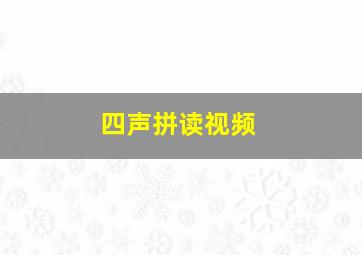 四声拼读视频